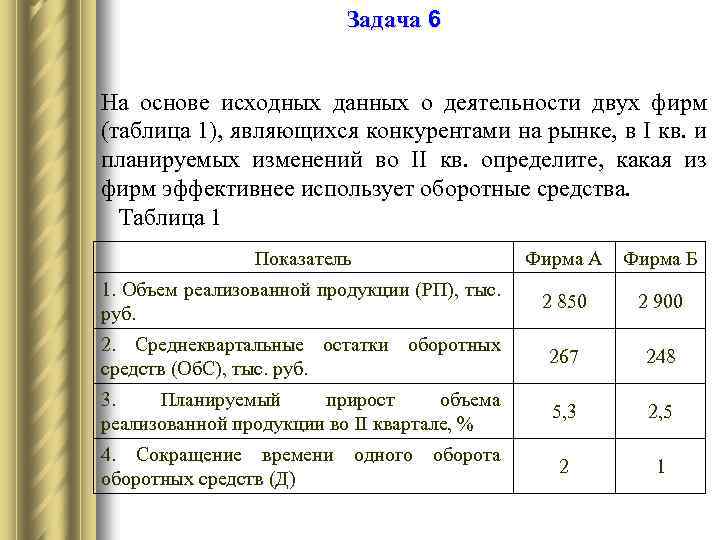 Задача 6

На основе исходных данных о деятельности двух фирм (таблица 1), являющихся конкурентами на рынке, в I кв. и планируемых изменений во II кв. определите, какая из фирм эффективнее использует оборотные средства.

Таблица 1

| Показатель | Фирма А | Фирма Б |
|---|---|---|
| 1. Объем реализованной продукции (РП), тыс. руб. | 2 850 | 2 900 |
| 2. Среднеквартальные остатки оборотных средств (ОбС), тыс. руб. | 267 | 248 |
| 3. Планируемый прирост объема реализованной продукции во II квартале, % | 5,3 | 2,5 |
| 4. Сокращение времени одного оборота оборотных средств (Д) | 2 | 1 |